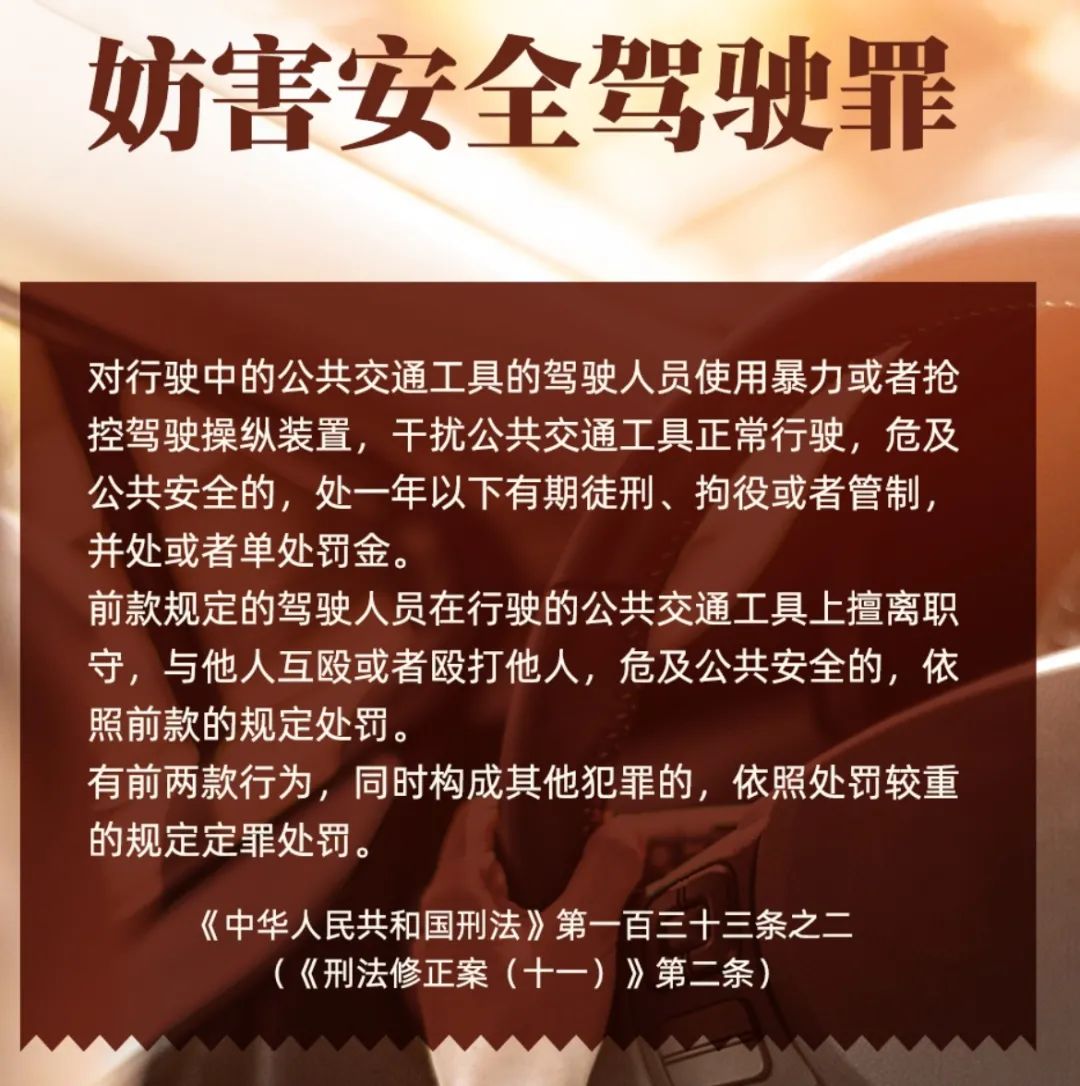 妨害安全驾驶罪

对行驶中的公共交通工具的驾驶人员使用暴力或者抢控驾驶操纵装置，干扰公共交通工具正常行驶，危及公共安全的，处一年以下有期徒刑、拘役或者管制，并处或者单处罚金。

前款规定的驾驶人员在行驶的公共交通工具上擅离职守，与他人互殴或者殴打他人，危及公共安全的，依照前款的规定处罚。

有前两款行为，同时构成其他犯罪的，依照处罚较重的规定定罪处罚。

《中华人民共和国刑法》第一百三十三条之二
（《刑法修正案（十一）》第二条）